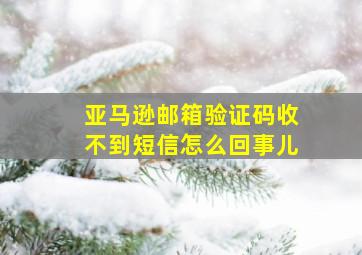 亚马逊邮箱验证码收不到短信怎么回事儿